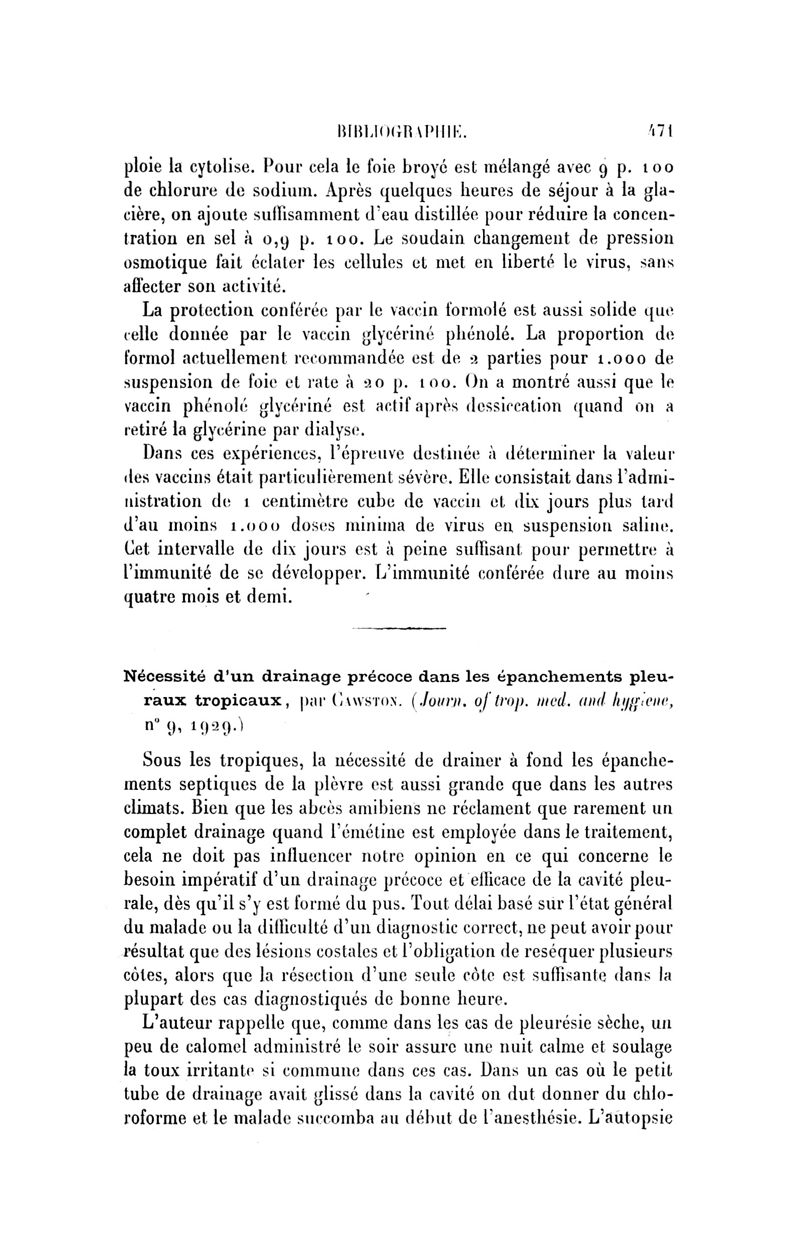 BIBLIOGRAPHIE. 471

ploie la cytolise. Pour cela le foie broyé est mélangé avec 9 p. 100 de chlorure de sodium. Après quelques heures de séjour à la glacière, on ajoute suffisamment d'eau distillée pour réduire la concentration en sel à 0,9 p. 100. Le soudain changement de pression osmotique fait éclater les cellules et met en liberté le virus, sans affecter son activité.

La protection conférée par le vaccin formolé est aussi solide que celle donnée par le vaccin glycériné phénolé. La proportion de formol actuellement recommandée est de 2 parties pour 1.000 de suspension de foie et rate à 20 p. 100. On a montré aussi que le vaccin phénolé glycériné est actif après dessiccation quand on a retiré la glycérine par dialyse.

Dans ces expériences, l'épreuve destinée à déterminer la valeur des vaccins était particulièrement sévère. Elle consistait dans l'administration de 1 centimètre cube de vaccin et dix jours plus tard d'au moins 1.000 doses minima de virus en suspension saline. Cet intervalle de dix jours est à peine suffisant pour permettre à l'immunité de se développer. L'immunité conférée dure au moins quatre mois et demi.

Nécessité d'un drainage précoce dans les épanchements pleuraux tropicaux, par Cawston. (Journ. of trop. med. and hygiene, n° 9, 1929.)

Sous les tropiques, la nécessité de drainer à fond les épanchements septiques de la plèvre est aussi grande que dans les autres climats. Bien que les abcès amibiens ne réclament que rarement un complet drainage quand l'émétine est employée dans le traitement, cela ne doit pas influencer notre opinion en ce qui concerne le besoin impératif d'un drainage précoce et efficace de la cavité pleurale, dès qu'il s'y est formé du pus. Tout délai basé sur l'état général du malade ou la difficulté d'un diagnostic correct, ne peut avoir pour résultat que des lésions costales et l'obligation de reséquer plusieurs côtes, alors que la résection d'une seule côte est suffisante dans la plupart des cas diagnostiqués de bonne heure.

L'auteur rappelle que, comme dans les cas de pleurésie sèche, un peu de calomel administré le soir assure une nuit calme et soulage la toux irritante si commune dans ces cas. Dans un cas où le petit tube de drainage avait glissé dans la cavité on dut donner du chloroforme et le malade succomba au début de l'anesthésie. L'autopsie